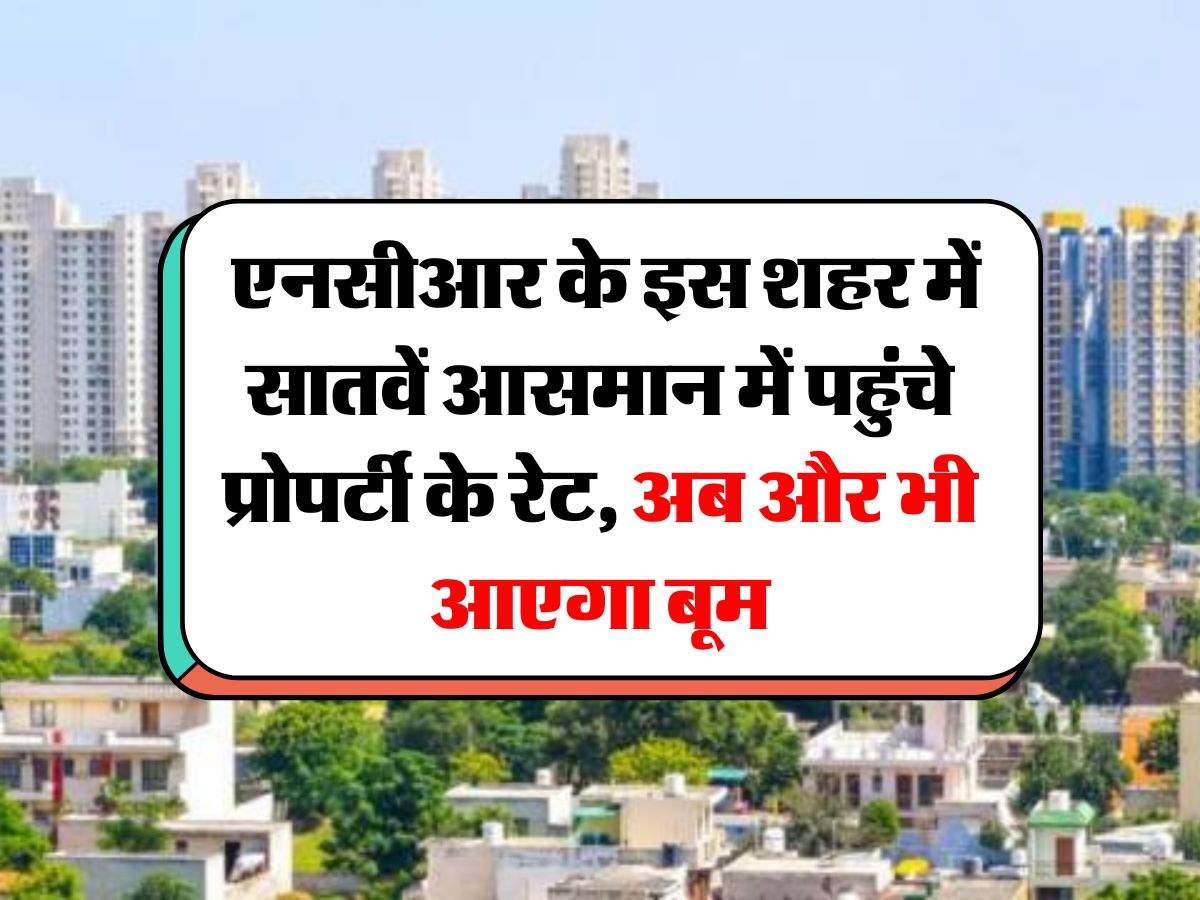 एनसीआर के इस शहर में सातवें आसमान में पहुंचे प्रोपर्टी के रेट, अब और भी आएगा बूम